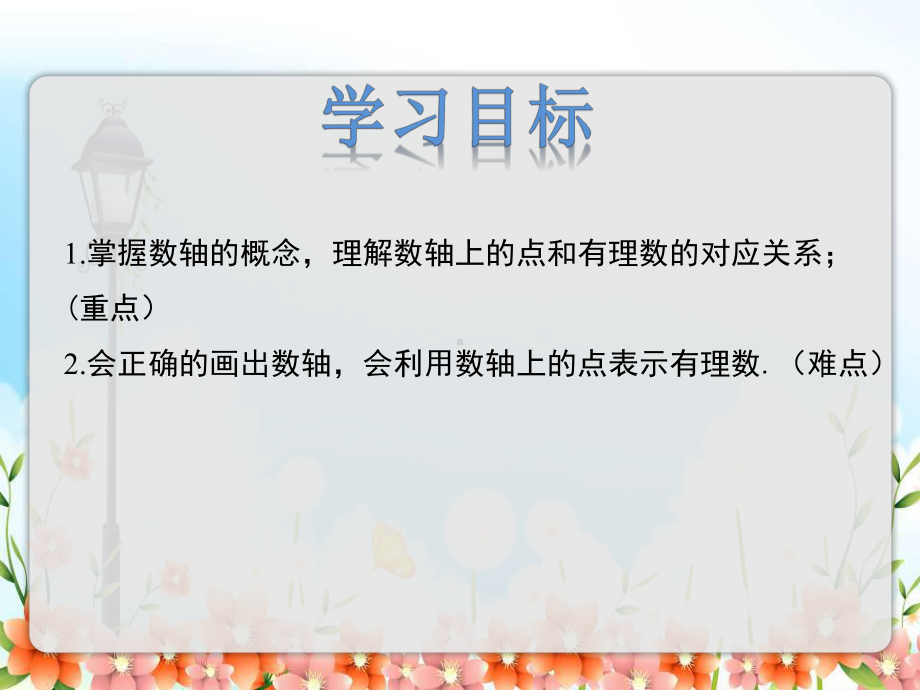 学习目标

1.掌握数轴的概念，理解数轴上的点和有理数的对应关系；（重点）

2.会正确的画出数轴，会利用数轴上的点表示有理数.（难点）